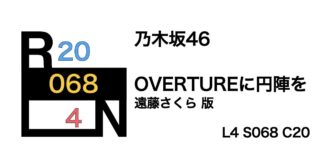 R 20
068
4 N

乃木坂46

OVERTUREに円陣を
遠藤さくら 版

L4 S068 C20